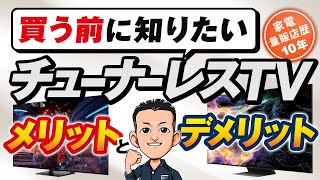 買う前に知りたい

家電量販店歴10年

チューナーレスTV

メリットとデメリット